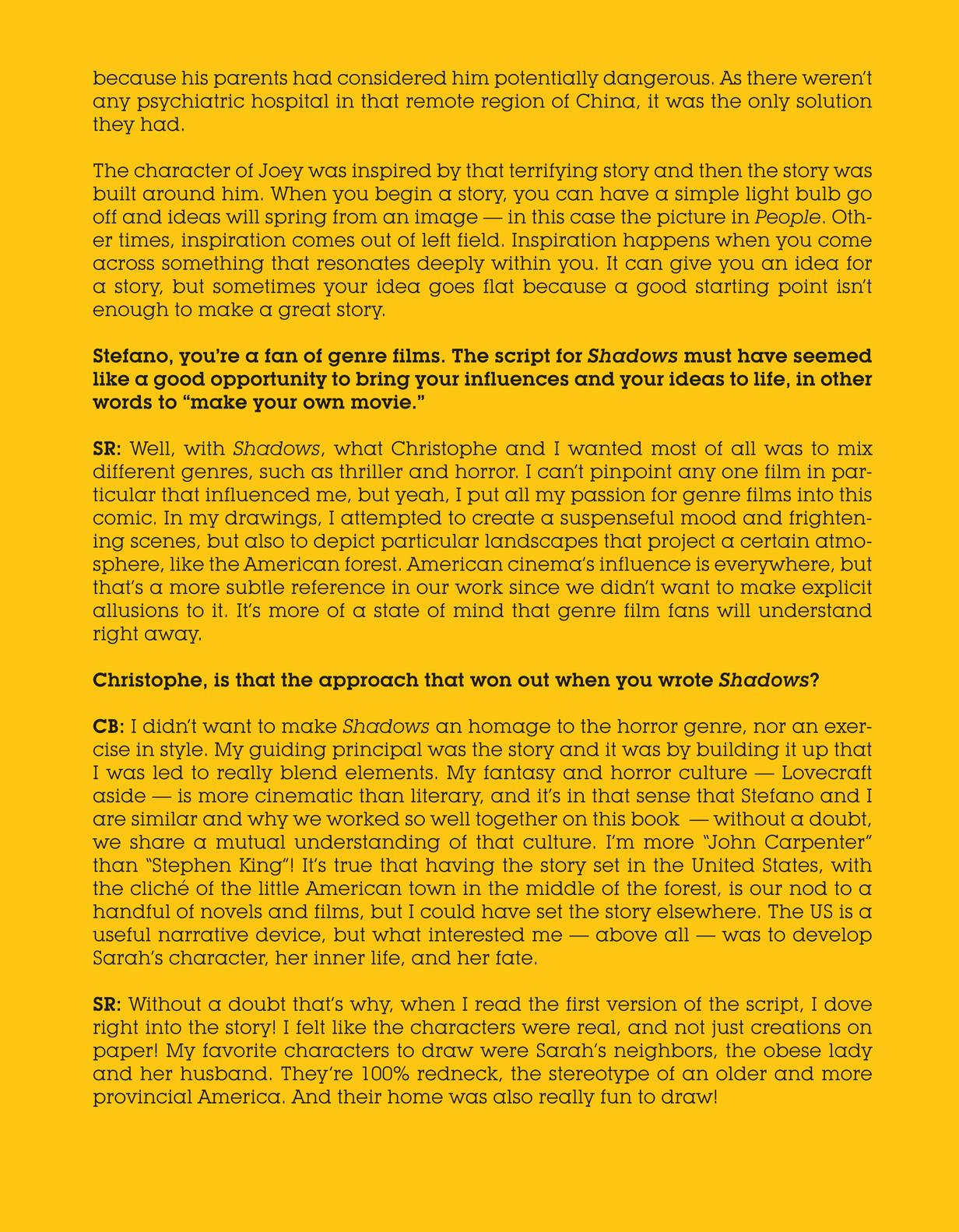 because his parents had considered him potentially dangerous. As there weren't any psychiatric hospital in that remote region of China, it was the only solution they had.

The character of Joey was inspired by that terrifying story and then the story was built around him. When you begin a story, you can have a simple light bulb go off and ideas will spring from an image — in this case the picture in People. Other times, inspiration comes out of left field. Inspiration happens when you come across something that resonates deeply within you. It can give you an idea for a story, but sometimes your idea goes flat because a good starting point isn't enough to make a great story.

Stefano, you're a fan of genre films. The script for Shadows must have seemed like a good opportunity to bring your influences and your ideas to life, in other words to "make your own movie."

SR: Well, with Shadows, what Christophe and I wanted most of all was to mix different genres, such as thriller and horror. I can't pinpoint any one film in particular that influenced me, but yeah, I put all my passion for genre films into this comic. In my drawings, I attempted to create a suspenseful mood and frightening scenes, but also to depict particular landscapes that project a certain atmosphere, like the American forest. American cinema's influence is everywhere, but that's a more subtle reference in our work since we didn't want to make explicit allusions to it. It's more of a state of mind that genre film fans will understand right away.

Christophe, is that the approach that won out when you wrote Shadows?

CB: I didn't want to make Shadows an homage to the horror genre, nor an exercise in style. My guiding principal was the story and it was by building it up that I was led to really blend elements. My fantasy and horror culture — Lovecraft aside — is more cinematic than literary, and it's in that sense that Stefano and I are similar and why we worked so well together on this book — without a doubt, we share a mutual understanding of that culture. I'm more "John Carpenter" than "Stephen King"! It's true that having the story set in the United States, with the cliché of the little American town in the middle of the forest, is our nod to a handful of novels and films, but I could have set the story elsewhere. The US is a useful narrative device, but what interested me — above all — was to develop Sarah's character, her inner life, and her fate.

SR: Without a doubt that's why, when I read the first version of the script, I dove right into the story! I felt like the characters were real, and not just creations on paper! My favorite characters to draw were Sarah's neighbors, the obese lady and her husband. They're 100% redneck, the stereotype of an older and more provincial America. And their home was also really fun to draw!